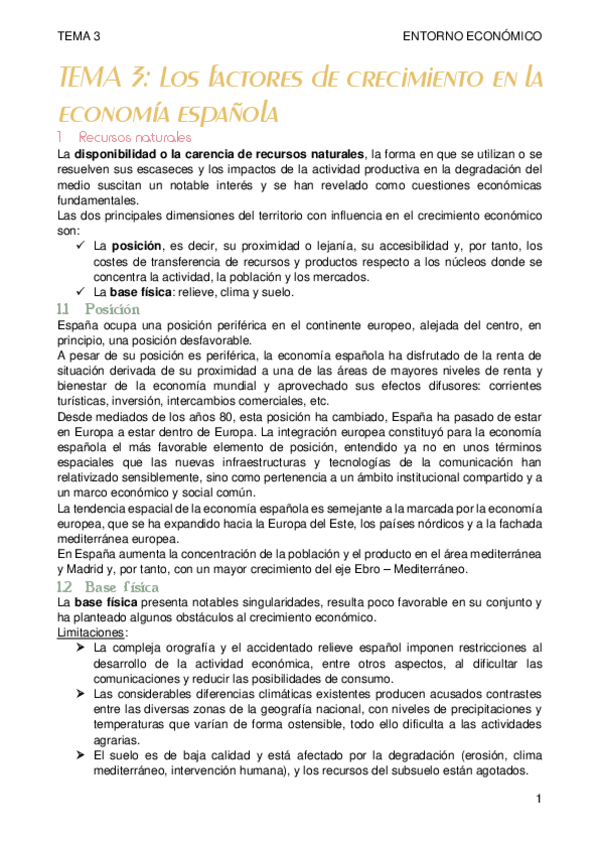 TEMA 3

ENTORNO ECONÓMICO

TEMA 3: Los factores de crecimiento en la economía española

1 Recursos naturales

La disponibilidad o la carencia de recursos naturales, la forma en que se utilizan o se resuelven sus escaseces y los impactos de la actividad productiva en la degradación del medio suscitan un notable interés y se han revelado como cuestiones económicas fundamentales.
Las dos principales dimensiones del territorio con influencia en el crecimiento económico son:

✓ La posición, es decir, su proximidad o lejanía, su accesibilidad y, por tanto, los costes de transferencia de recursos y productos respecto a los núcleos donde se concentra la actividad, la población y los mercados.
✓ La base física: relieve, clima y suelo.

1.1 Posición

España ocupa una posición periférica en el continente europeo, alejada del centro, en principio, una posición desfavorable.
A pesar de su posición es periférica, la economía española ha disfrutado de la renta de situación derivada de su proximidad a una de las áreas de mayores niveles de renta y bienestar de la economía mundial y aprovechado sus efectos difusores: corrientes turísticas, inversión, intercambios comerciales, etc.
Desde mediados de los años 80, esta posición ha cambiado, España ha pasado de estar en Europa a estar dentro de Europa. La integración europea constituyó para la economía española el más favorable elemento de posición, entendido ya no en unos términos espaciales que las nuevas infraestructuras y tecnologías de la comunicación han relativizado sensiblemente, sino como pertenencia a un ámbito institucional compartido y a un marco económico y social común.
La tendencia espacial de la economía española es semejante a la marcada por la economía europea, que se ha expandido hacia la Europa del Este, los países nórdicos y a la fachada mediterránea europea.
En España aumenta la concentración de la población y el producto en el área mediterránea y Madrid y, por tanto, con un mayor crecimiento del eje Ebro – Mediterráneo.

1.2 Base física

La base física presenta notables singularidades, resulta poco favorable en su conjunto y ha planteado algunos obstáculos al crecimiento económico.
Limitaciones:

➤ La compleja orografía y el accidentado relieve español imponen restricciones al desarrollo de la actividad económica, entre otros aspectos, al dificultar las comunicaciones y reducir las posibilidades de consumo.
➤ Las considerables diferencias climáticas existentes producen acusados contrastes entre las diversas zonas de la geografía nacional, con niveles de precipitaciones y temperaturas que varían de forma ostensible, todo ello dificulta a las actividades agrarias.
➤ El suelo es de baja calidad y está afectado por la degradación (erosión, clima mediterráneo, intervención humana), y los recursos del subsuelo están agotados.

1